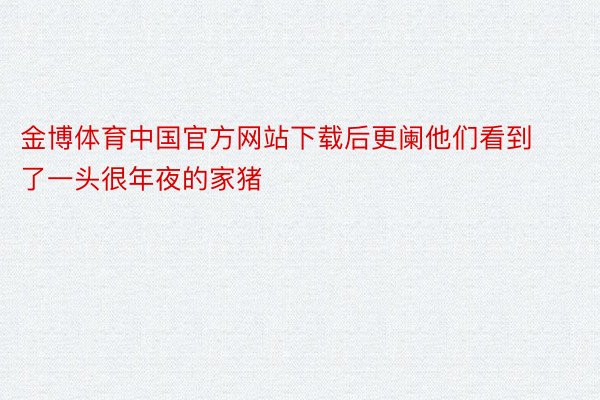 金博体育中国官方网站下载后更阑他们看到了一头很年夜的家猪